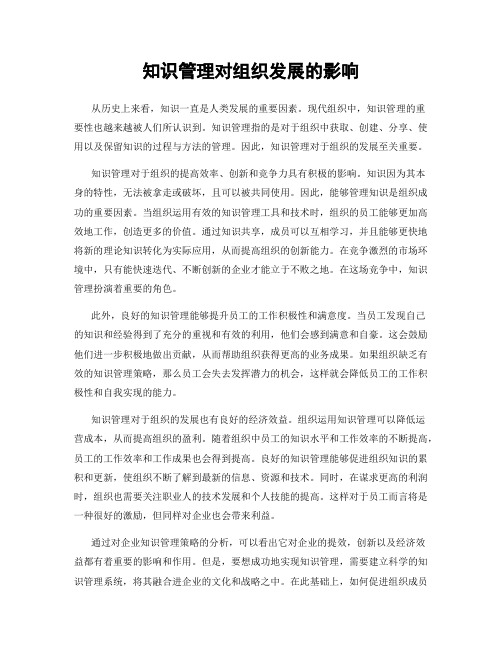 知识管理对组织发展的影响

从历史上来看，知识一直是人类发展的重要因素。现代组织中，知识管理的重要性也越来越被人们所认识到。知识管理指的是对于组织中获取、创建、分享、使用以及保留知识的过程与方法的管理。因此，知识管理对于组织的发展至关重要。

知识管理对于组织的提高效率、创新和竞争力具有积极的影响。知识因为其本身的特性，无法被拿走或破坏，且可以被共同使用。因此，能够管理知识是组织成功的重要因素。当组织运用有效的知识管理工具和技术时，组织的员工能够更加高效地工作，创造更多的价值。通过知识共享，成员可以互相学习，并且能够更快地将新的理论知识转化为实际应用，从而提高组织的创新能力。在竞争激烈的市场环境中，只有能快速迭代、不断创新的企业才能立于不败之地。在这场竞争中，知识管理扮演着重要的角色。

此外，良好的知识管理能够提升员工的工作积极性和满意度。当员工发现自己的知识和经验得到了充分的重视和有效的利用，他们会感到满意和自豪。这会鼓励他们进一步积极地做出贡献，从而帮助组织获得更高的业务成果。如果组织缺乏有效的知识管理策略，那么员工会失去发挥潜力的机会，这样就会降低员工的工作积极性和自我实现的能力。

知识管理对于组织的发展也有良好的经济效益。组织运用知识管理可以降低运营成本，从而提高组织的盈利。随着组织中员工的知识水平和工作效率的不断提高，员工的工作效率和工作成果也会得到提高。良好的知识管理能够促进组织知识的累积和更新，使组织不断了解到最新的信息、资源和技术。同时，在谋求更高的利润时，组织也需要关注职业人的技术发展和个人技能的提高。这样对于员工而言将是一种很好的激励，但同样对企业也会带来利益。

通过对企业知识管理策略的分析，可以看出它对企业的提效，创新以及经济效益都有着重要的影响和作用。但是，要想成功地实现知识管理，需要建立科学的知识管理系统，将其融合进企业的文化和战略之中。在此基础上，如何促进组织成员